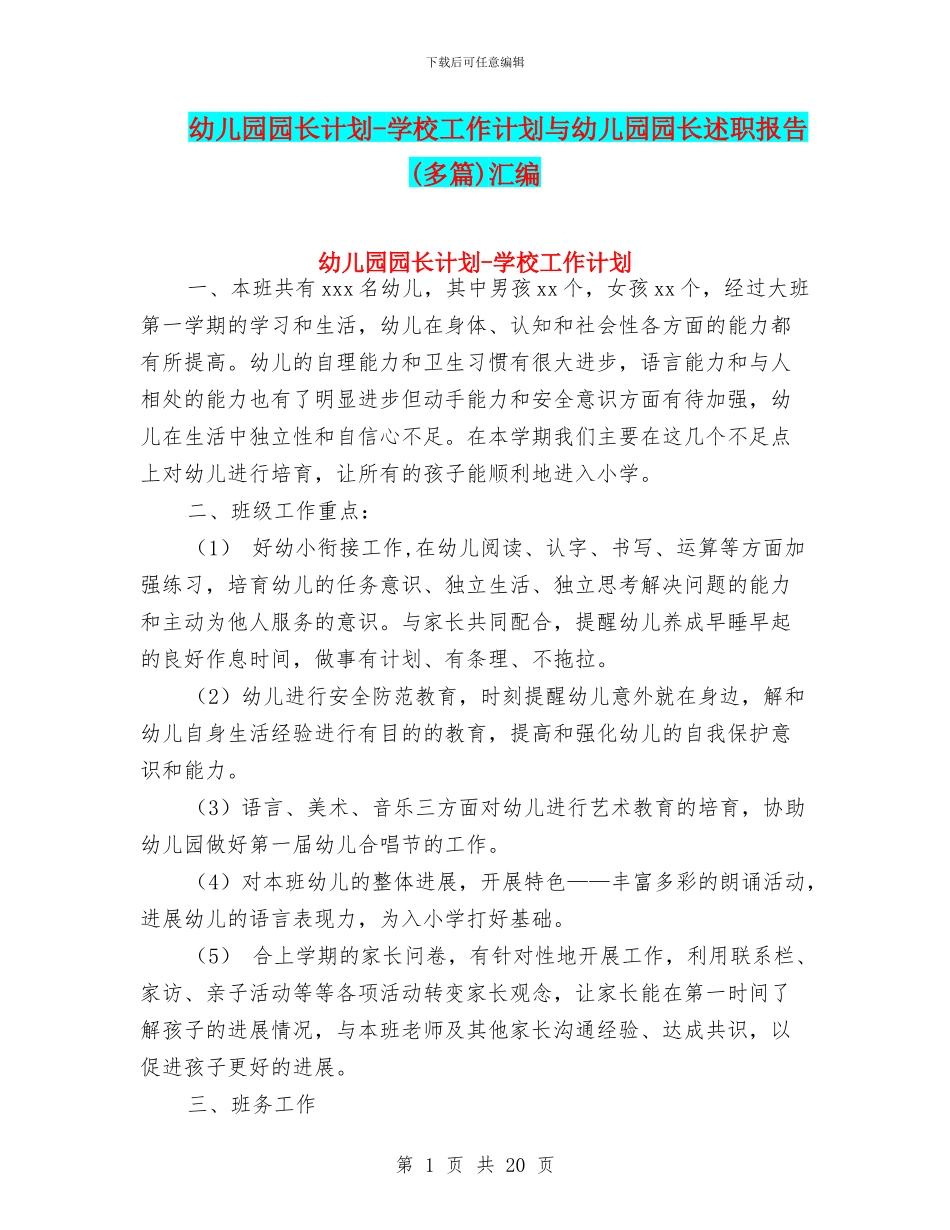 下载后可任意编辑

幼儿园园长计划-学校工作计划与幼儿园园长述职报告(多篇)汇编

幼儿园园长计划-学校工作计划

一、本班共有 xxx 名幼儿，其中男孩 xx 个，女孩 xx 个，经过大班第一学期的学习和生活，幼儿在身体、认知和社会性各方面的能力都有所提高。幼儿的自理能力和卫生习惯有很大进步，语言能力和与人相处的能力也有了明显进步但动手能力和安全意识方面有待加强，幼儿在生活中独立性和自信心不足。在本学期我们主要在这几个不足点上对幼儿进行培育，让所有的孩子能顺利地进入小学。

二、班级工作重点：

（1） 好幼小衔接工作,在幼儿阅读、认字、书写、运算等方面加强练习，培育幼儿的任务意识、独立生活、独立思考解决问题的能力和主动为他人服务的意识。与家长共同配合，提醒幼儿养成早睡早起的良好作息时间，做事有计划、有条理、不拖拉。

（2）幼儿进行安全防范教育，时刻提醒幼儿意外就在身边，解和幼儿自身生活经验进行有目的的教育，提高和强化幼儿的自我保护意识和能力。

（3）语言、美术、音乐三方面对幼儿进行艺术教育的培育，协助幼儿园做好第一届幼儿合唱节的工作。

（4）对本班幼儿的整体进展，开展特色——丰富多彩的朗诵活动，进展幼儿的语言表现力，为入小学打好基础。

（5） 合上学期的家长问卷，有针对性地开展工作，利用联系栏、家访、亲子活动等等各项活动转变家长观念，让家长能在第一时间了解孩子的进展情况，与本班老师及其他家长沟通经验、达成共识，以促进孩子更好的进展。

三、班务工作

第 1 页 共 20 页